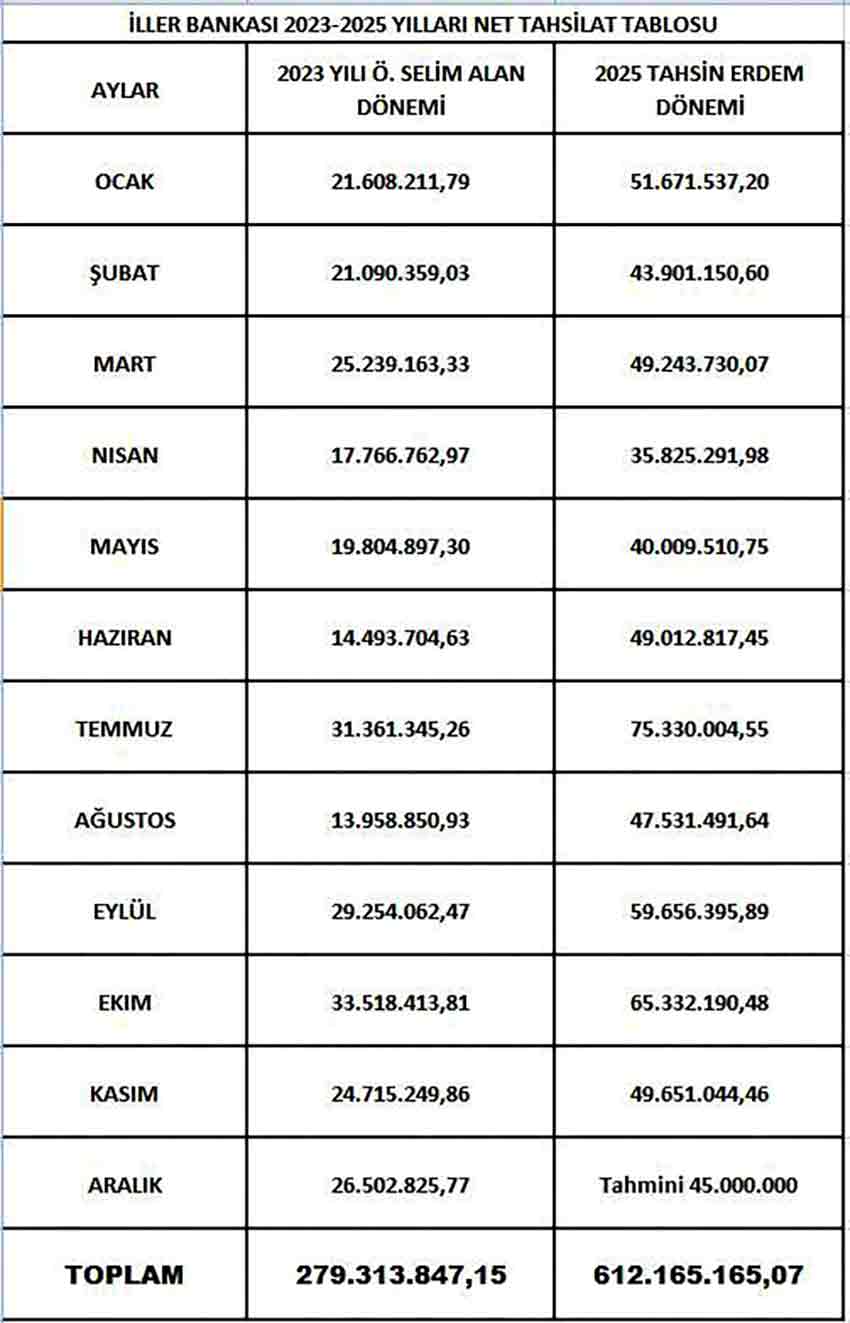 İLLER BANKASI 2023-2025 YILLARI NET TAHSİLAT TABLOSU

| AYLAR | 2023 YILI Ö. SELİM ALAN DÖNEMİ | 2025 TAHSİN ERDEM DÖNEMİ |
|---|---|---|
| OCAK | 21.608.211,79 | 51.671.537,20 |
| ŞUBAT | 21.090.359,03 | 43.901.150,60 |
| MART | 25.239.163,33 | 49.243.730,07 |
| NISAN | 17.766.762,97 | 35.825.291,98 |
| MAYIS | 19.804.897,30 | 40.009.510,75 |
| HAZIRAN | 14.493.704,63 | 49.012.817,45 |
| TEMMUZ | 31.361.345,26 | 75.330.004,55 |
| AĞUSTOS | 13.958.850,93 | 47.531.491,64 |
| EYLÜL | 29.254.062,47 | 59.656.395,89 |
| EKIM | 33.518.413,81 | 65.332.190,48 |
| KASIM | 24.715.249,86 | 49.651.044,46 |
| ARALIK | 26.502.825,77 | Tahmini 45.000.000 |
| TOPLAM | 279.313.847,15 | 612.165.165,07 |